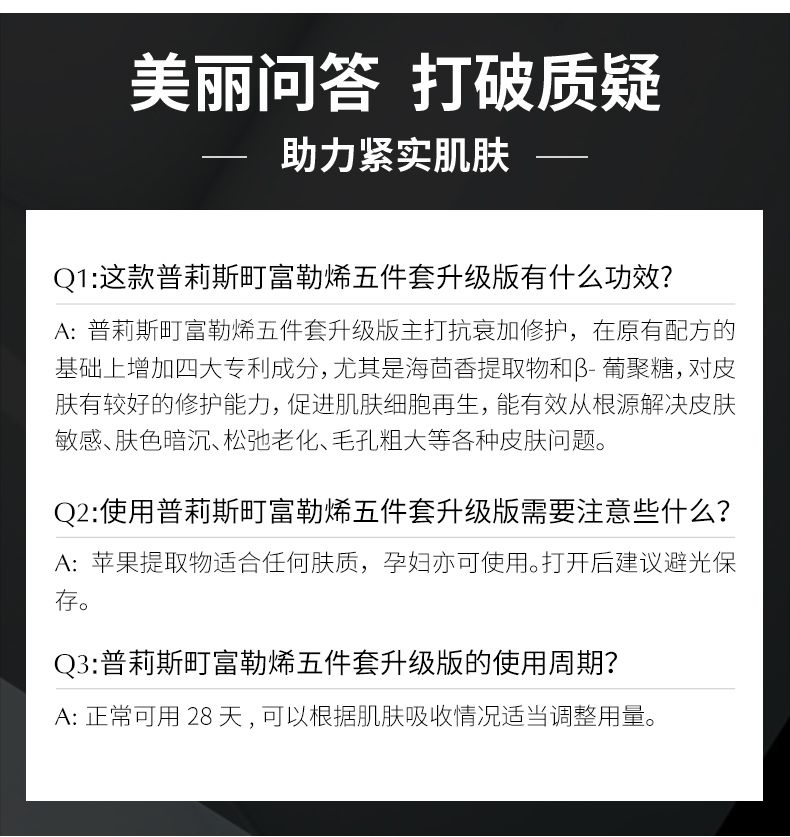 美丽问答 打破质疑

— 助力紧实肌肤 —

Q1:这款普莉斯町富勒烯五件套升级版有什么功效?

A: 普莉斯町富勒烯五件套升级版主打抗衰加修护，在原有配方的基础上增加四大专利成分，尤其是海茴香提取物和β- 葡聚糖，对皮肤有较好的修护能力，促进肌肤细胞再生，能有效从根源解决皮肤敏感、肤色暗沉、松弛老化、毛孔粗大等各种皮肤问题。

Q2:使用普莉斯町富勒烯五件套升级版需要注意些什么?

A: 苹果提取物适合任何肤质，孕妇亦可使用。打开后建议避光保存。

Q3:普莉斯町富勒烯五件套升级版的使用周期?

A: 正常可用 28 天，可以根据肌肤吸收情况适当调整用量。